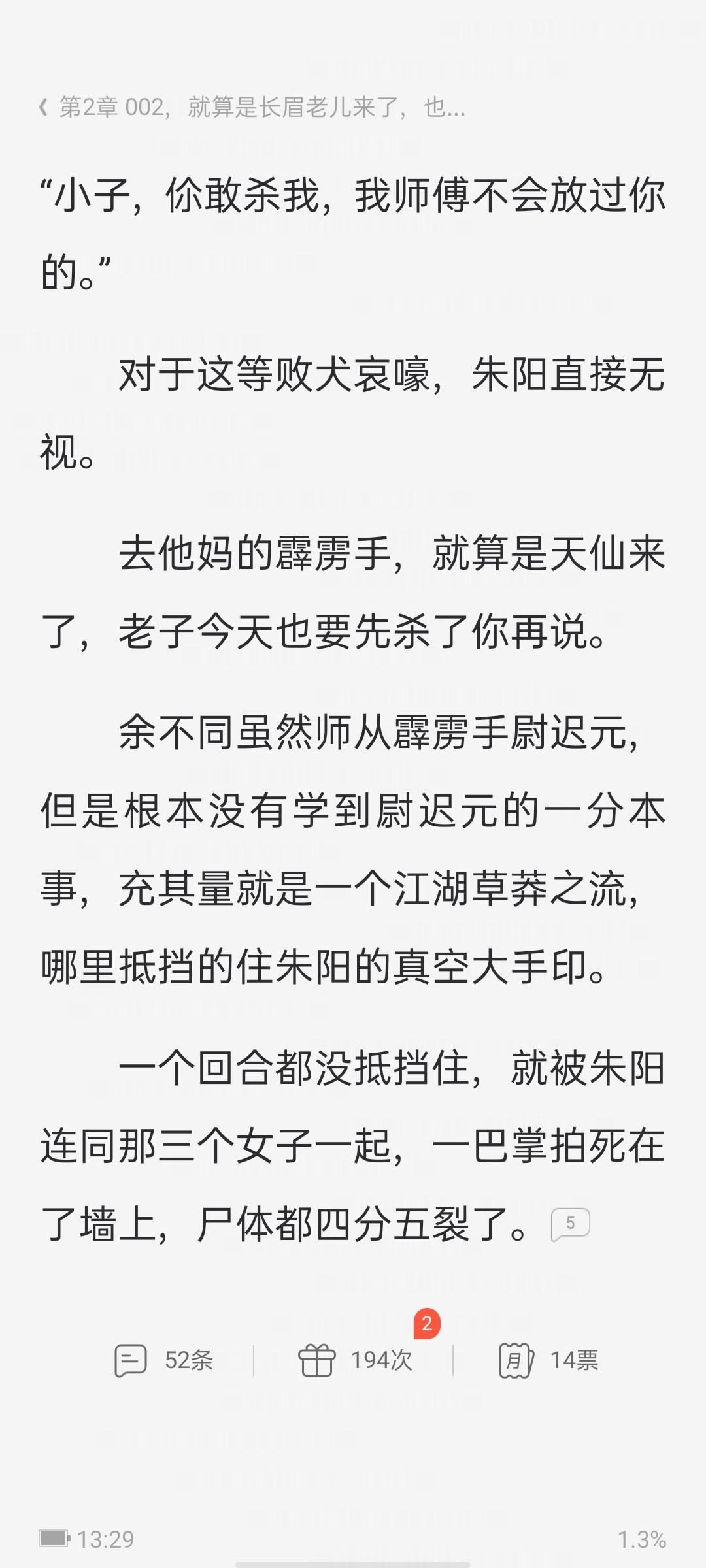 第2章 002，就算是长眉老儿来了，也...

“小子，你敢杀我，我师傅不会放过你的。”

对于这等败犬哀嚎，朱阳直接无视。

去他妈的霹雳手，就算是天仙来了，老子今天也要先杀了你再说。

余不同虽然师从霹雳手尉迟元，但是根本没有学到尉迟元的一分本事，充其量就是一个江湖草莽之流，哪里抵挡的住朱阳的真空大手印。

一个回合都没抵挡住，就被朱阳连同那三个女子一起，一巴掌拍死在了墙上，尸体都四分五裂了。 5

52条 2 194次 月 14票

13:29 1.3%